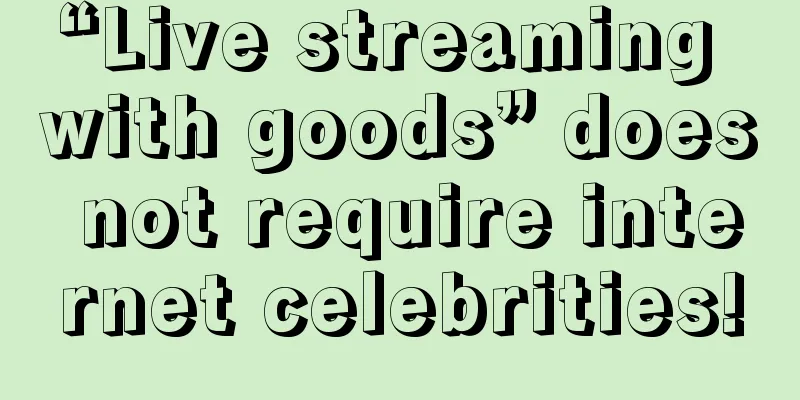 “Live streaming with goods” does not require internet celebrities!